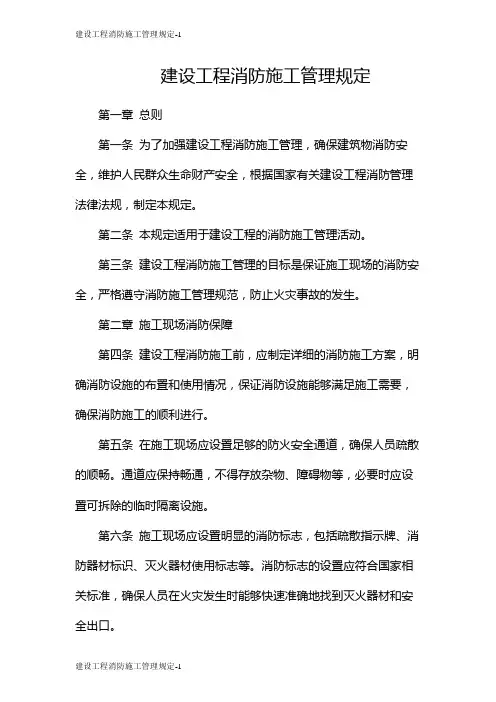 建设工程消防施工管理规定-1

建设工程消防施工管理规定

第一章 总则

第一条 为了加强建设工程消防施工管理，确保建筑物消防安全，维护人民群众生命财产安全，根据国家有关建设工程消防管理法律法规，制定本规定。

第二条 本规定适用于建设工程的消防施工管理活动。

第三条 建设工程消防施工管理的目标是保证施工现场的消防安全，严格遵守消防施工管理规范，防止火灾事故的发生。

第二章 施工现场消防保障

第四条 建设工程消防施工前，应制定详细的消防施工方案，明确消防设施的布置和使用情况，保证消防设施能够满足施工需要，确保消防施工的顺利进行。

第五条 在施工现场应设置足够的防火安全通道，确保人员疏散的顺畅。通道应保持畅通，不得存放杂物、障碍物等，必要时应设置可拆除的临时隔离设施。

第六条 施工现场应设置明显的消防标志，包括疏散指示牌、消防器材标识、灭火器材使用标志等。消防标志的设置应符合国家相关标准，确保人员在火灾发生时能够快速准确地找到灭火器材和安全出口。

建设工程消防施工管理规定-1